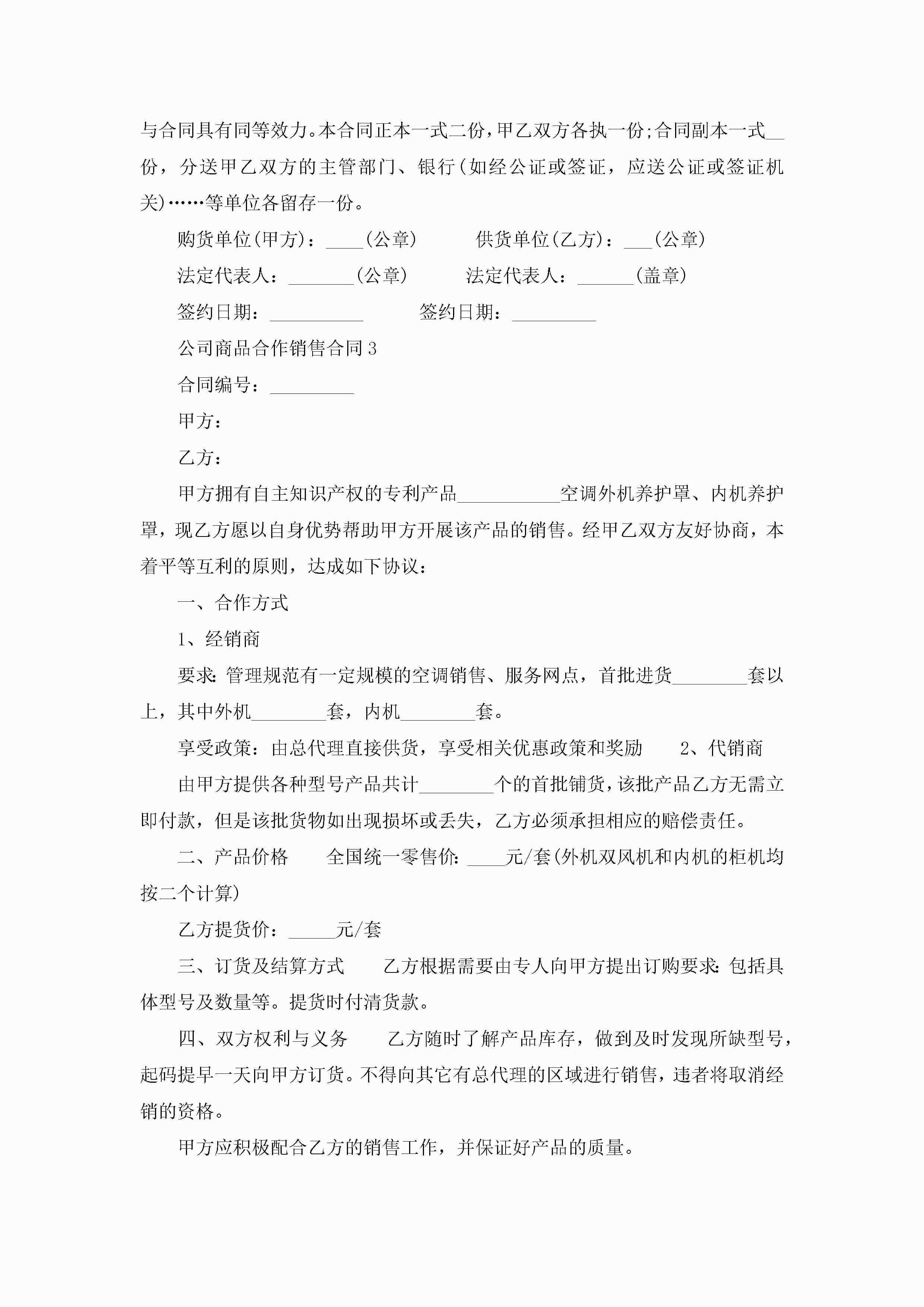 与合同具有同等效力。本合同正本一式二份，甲乙双方各执一份;合同副本一式__份，分送甲乙双方的主管部门、银行(如经公证或签证，应送公证或签证机关)……等单位各留存一份。

购货单位(甲方)：____(公章)　　供货单位(乙方)：___(公章)

法定代表人：_______(公章)　　法定代表人：______(盖章)

签约日期：__________　　签约日期：_________

公司商品合作销售合同3

合同编号：_________

甲方：

乙方：

甲方拥有自主知识产权的专利产品___________空调外机养护罩、内机养护罩，现乙方愿以自身优势帮助甲方开展该产品的销售。经甲乙双方友好协商，本着平等互利的原则，达成如下协议：

一、合作方式

1、经销商

要求：管理规范有一定规模的空调销售、服务网点，首批进货________套以上，其中外机________套，内机________套。

享受政策：由总代理直接供货，享受相关优惠政策和奖励　2、代销商

由甲方提供各种型号产品共计________个的首批铺货，该批产品乙方无需立即付款，但是该批货物如出现损坏或丢失，乙方必须承担相应的赔偿责任。

二、产品价格　全国统一零售价：____元/套(外机双风机和内机的柜机均按二个计算)

乙方提货价：_____元/套

三、订货及结算方式　乙方根据需要由专人向甲方提出订购要求：包括具体型号及数量等。提货时付清货款。

四、双方权利与义务　乙方随时了解产品库存，做到及时发现所缺型号，起码提早一天向甲方订货。不得向其它有总代理的区域进行销售，违者将取消经销的资格。

甲方应积极配合乙方的销售工作，并保证好产品的质量。